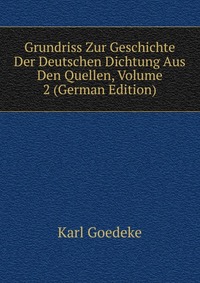 Grundriss Zur Geschichte Der Deutschen Dichtung Aus Den Quellen, Volume 2 (German Edition)

Karl Goedeke